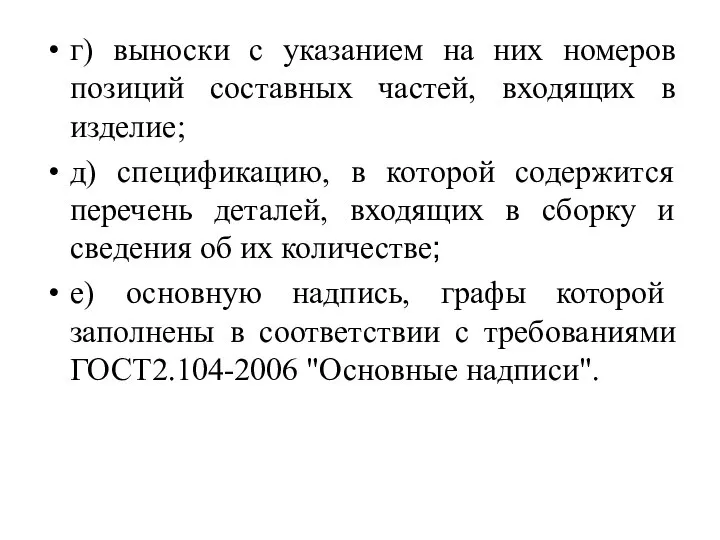 • г) выноски с указанием на них номеров позиций составных частей, входящих в изделие;

• д) спецификацию, в которой содержится перечень деталей, входящих в сборку и сведения об их количестве;

• е) основную надпись, графы которой заполнены в соответствии с требованиями ГОСТ2.104-2006 "Основные надписи".